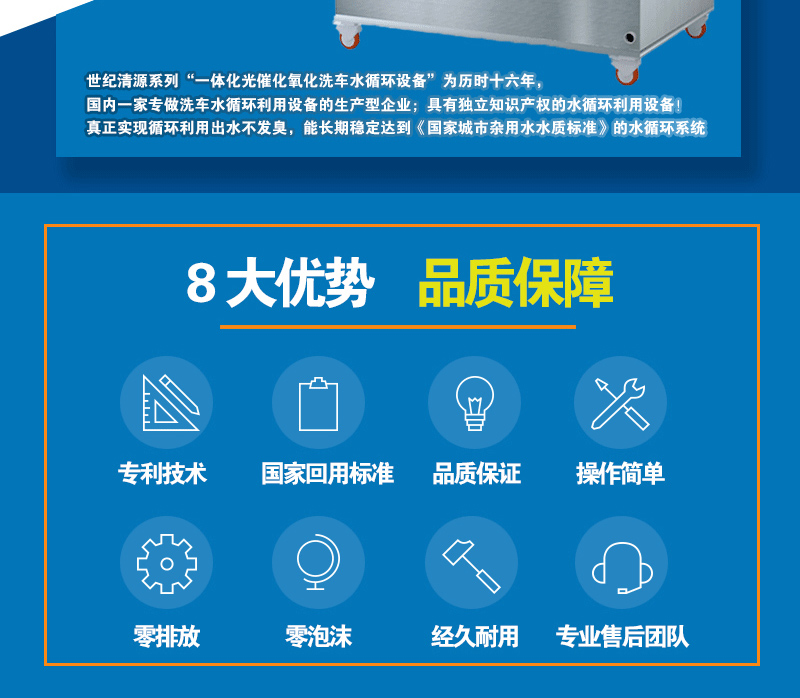 世纪清源系列“一体化光催化氧化洗车水循环设备”为历时十六年，
国内一家专做洗车水循环利用设备的生产型企业；具有独立知识产权的水循环利用设备！
真正实现循环利用出水不发臭，能长期稳定达到《国家城市杂用水水质标准》的水循环系统

8大优势 品质保障

专利技术

国家回用标准

品质保证

操作简单

零排放

零泡沫

经久耐用

专业售后团队